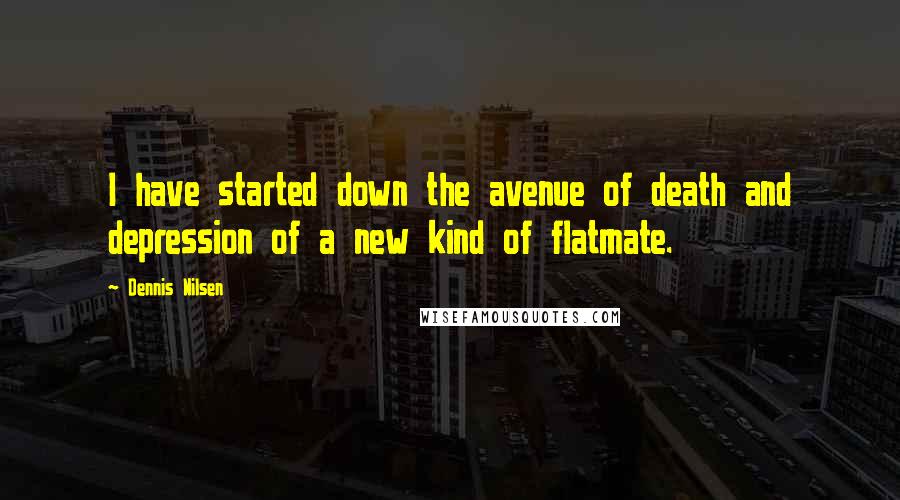 I have started down the avenue of death and depression of a new kind of flatmate.

- Dennis Nilsen

WISEFAMOUSQUOTES.COM